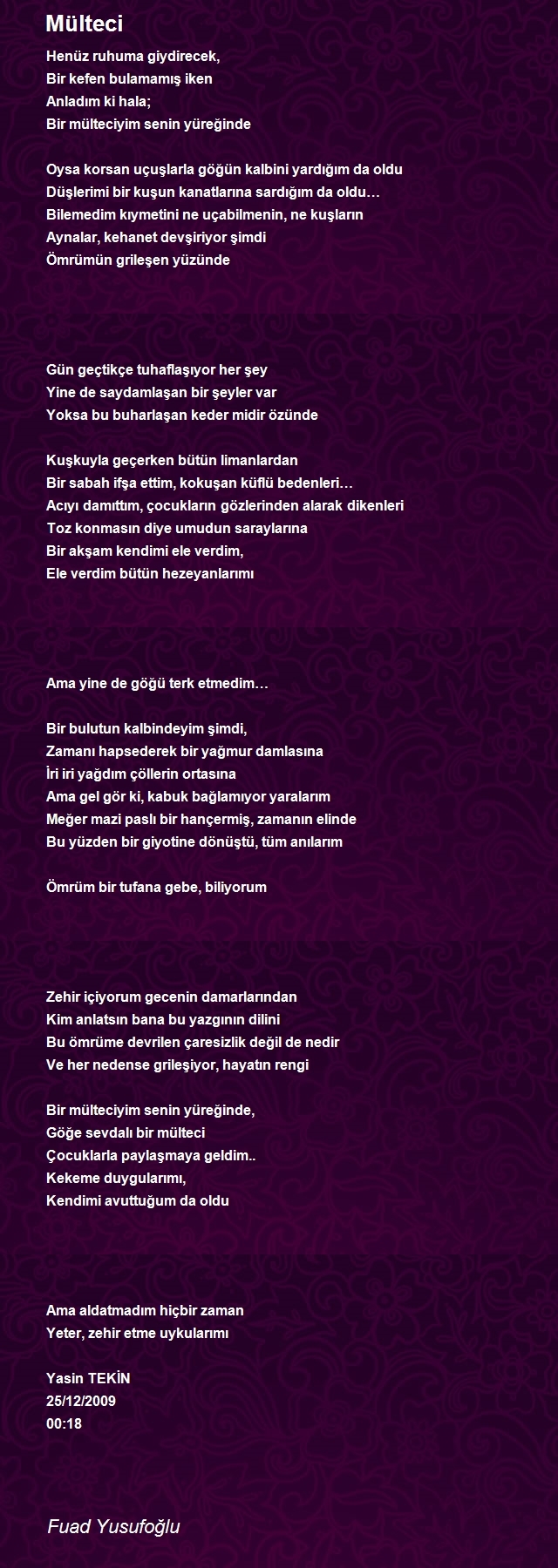 Mülteci

Henüz ruhuma giydirecek,
Bir kefen bulamamış iken
Anladım ki hala;
Bir mülteciyim senin yüreğinde

Oysa korsan uçuşlarla göğün kalbini yardığım da oldu
Düşlerimi bir kuşun kanatlarına sardığım da oldu…
Bilemedim kıymetini ne uçabilmenin, ne kuşların
Aynalar, kehanet devşiriyor şimdi
Ömrümün grileşen yüzünde

Gün geçtikçe tuhaflaşıyor her şey
Yine de saydamlaşan bir şeyler var
Yoksa bu buharlaşan keder midir özünde

Kuşkuyla geçerken bütün limanlardan
Bir sabah ifşa ettim, kokuşan küflü bedenleri…
Acıyı damıttım, çocukların gözlerinden alarak dikenleri
Toz konmasın diye umudun saraylarına
Bir akşam kendimi ele verdim,
Ele verdim bütün hezeyanlarımı

Ama yine de göğü terk etmedim…

Bir bulutun kalbindeyim şimdi,
Zamanı hapsederek bir yağmur damlasına
İri iri yağdım çöllerin ortasına
Ama gel gör ki, kabuk bağlamıyor yaralarım
Meğer mazi paslı bir hançermiş, zamanın elinde
Bu yüzden bir giyotine dönüştü, tüm anılarım

Ömrüm bir tufana gebe, biliyorum

Zehir içiyorum gecenin damarlarından
Kim anlatsın bana bu yazgının dilini
Bu ömrüme devrilen çaresizlik değil de nedir
Ve her nedense grileşiyor, hayatın rengi

Bir mülteciyim senin yüreğinde,
Göğe sevdalı bir mülteci
Çocuklarla paylaşmaya geldim..
Kekeme duygularımı,
Kendimi avuttuğum da oldu

Ama aldatmadım hiçbir zaman
Yeter, zehir etme uykularımı

Yasin TEKİN
25/12/2009
00:18

Fuad Yusufoğlu